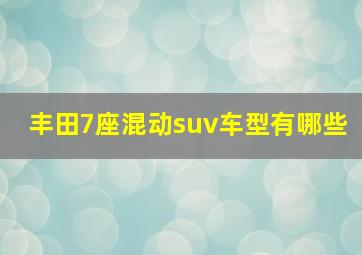 丰田7座混动suv车型有哪些